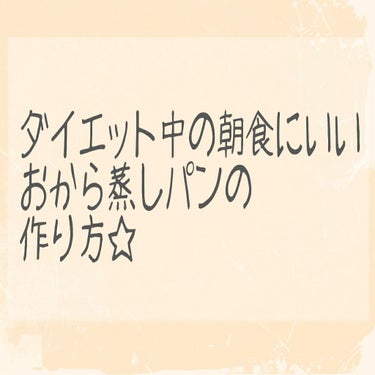 ダイエット中の朝食にいい
おから蒸しパンの
作り方☆